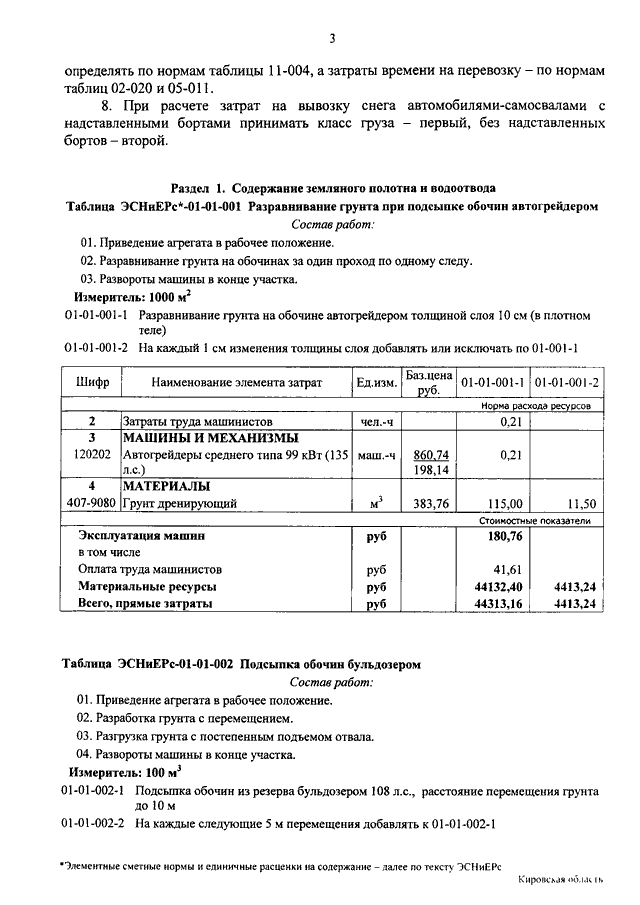 3

определять по нормам таблицы 11-004, а затраты времени на перевозку – по нормам таблиц 02-020 и 05-011.

8. При расчете затрат на вывозку снега автомобилями-самосвалами с надставленными бортами принимать класс груза – первый, без надставленных бортов – второй.

Раздел 1. Содержание земляного полотна и водоотвода

Таблица ЭСНиЕРс*-01-01-001 Разравнивание грунта при подсыпке обочин автогрейдером

Состав работ:

01. Приведение агрегата в рабочее положение.

02. Разравнивание грунта на обочинах за один проход по одному следу.

03. Развороты машины в конце участка.

Измеритель: 1000 $м^2$

01-01-001-1 Разравнивание грунта на обочине автогрейдером толщиной слоя 10 см (в плотном теле)

01-01-001-2 На каждый 1 см изменения толщины слоя добавлять или исключать по 01-001-1

| Шифр | Наименование элемента затрат | Ед.изм. | Баз.цена руб. | 01-01-001-1 | 01-01-001-2 |
|---|---|---|---|---|---|
| | | | | Норма расхода ресурсов | |
| 2 | Затраты труда машинистов | чел.-ч | | 0,21 | |
| 3 | МАШИНЫ И МЕХАНИЗМЫ | | | | |
| 120202 | Автогрейдеры среднего типа 99 кВт (135 л.с.) | маш.-ч | 860,74 198,14 | 0,21 | |
| 4 | МАТЕРИАЛЫ | | | | |
| 407-9080 | Грунт дренирующий | $м^3$ | 383,76 | 115,00 | 11,50 |
| | | | | Стоимостные показатели | |
| | Эксплуатация машин | руб | | 180,76 | |
| | в том числе | | | | |
| | Оплата труда машинистов | руб | | 41,61 | |
| | Материальные ресурсы | руб | | 44132,40 | 4413,24 |
| | Всего, прямые затраты | руб | | 44313,16 | 4413,24 |

Таблица ЭСНиЕРс-01-01-002 Подсыпка обочин бульдозером

Состав работ:

01. Приведение агрегата в рабочее положение.

02. Разработка грунта с перемещением.

03. Разгрузка грунта с постепенным подъемом отвала.

04. Развороты машины в конце участка.

Измеритель: 100 $м^3$

01-01-002-1 Подсыпка обочин из резерва бульдозером 108 л.с., расстояние перемещения грунта до 10 м

01-01-002-2 На каждые следующие 5 м перемещения добавлять к 01-01-002-1

*Элементные сметные нормы и единичные расценки на содержание – далее по тексту ЭСНиЕРс

Кировская область